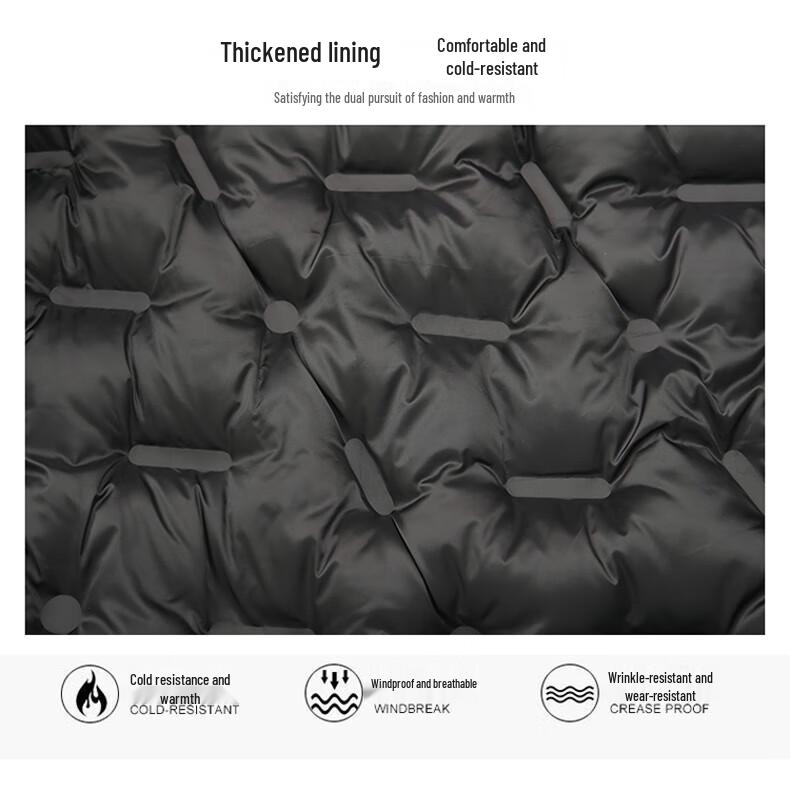 Thickened lining

Comfortable and cold-resistant

Satisfying the dual pursuit of fashion and warmth

Cold resistance and warmth
COLD-RESISTANT

Windproof and breathable
WINDBREAK

Wrinkle-resistant and wear-resistant
CREASE PROOF